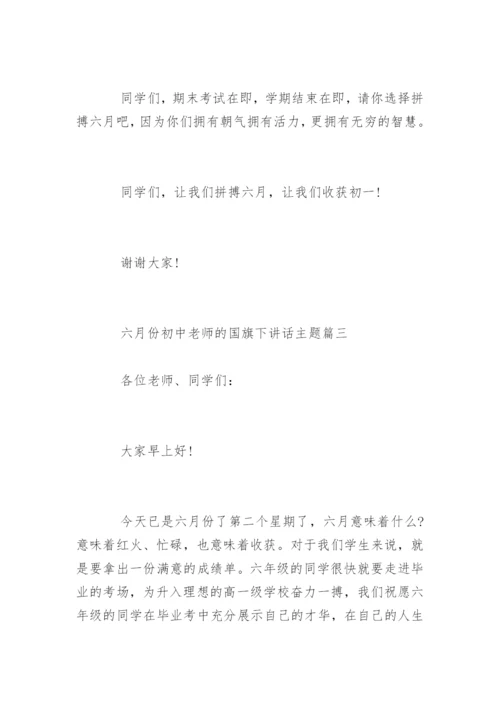 同学们，期末考试在即，学期结束在即，请你选择拼搏六月吧，因为你们拥有朝气拥有活力，更拥有无穷的智慧。

同学们，让我们拼搏六月，让我们收获初一！

谢谢大家！

六月份初中老师的国旗下讲话主题篇三

各位老师、同学们：

大家早上好！

今天已是六月份了第二个星期了，六月意味着什么？意味着红火、忙碌，也意味着收获。对于我们学生来说，就是要拿出一份满意的成绩单。六年级的同学很快就要走进毕业的考场，为升入理想的高一级学校奋力一搏，我们祝愿六年级的同学在毕业考中充分展示自己的才华，在自己的人生